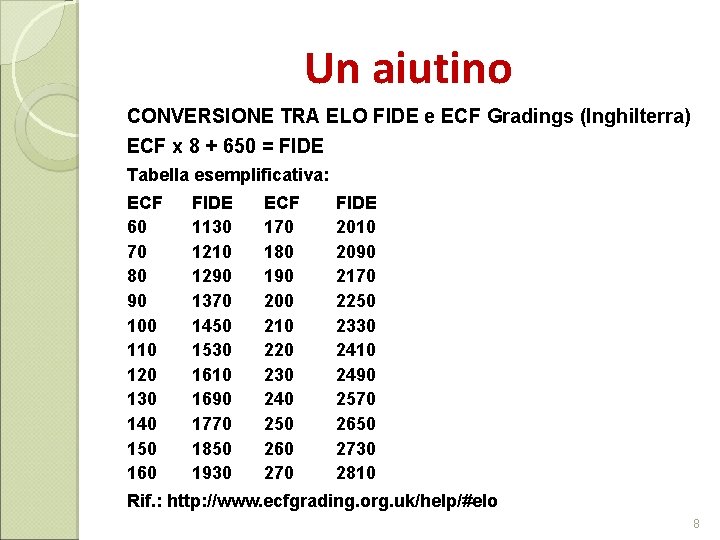 Un aiutino

CONVERSIONE TRA ELO FIDE e ECF Gradings (Inghilterra)

ECF x 8 + 650 = FIDE

Tabella esemplificativa:

| ECF | FIDE | ECF | FIDE |
|---|---|---|---|
| 60 | 1130 | 170 | 2010 |
| 70 | 1210 | 180 | 2090 |
| 80 | 1290 | 190 | 2170 |
| 90 | 1370 | 200 | 2250 |
| 100 | 1450 | 210 | 2330 |
| 110 | 1530 | 220 | 2410 |
| 120 | 1610 | 230 | 2490 |
| 130 | 1690 | 240 | 2570 |
| 140 | 1770 | 250 | 2650 |
| 150 | 1850 | 260 | 2730 |
| 160 | 1930 | 270 | 2810 |

Rif.: http://www.ecfgrading.org.uk/help/#elo

8